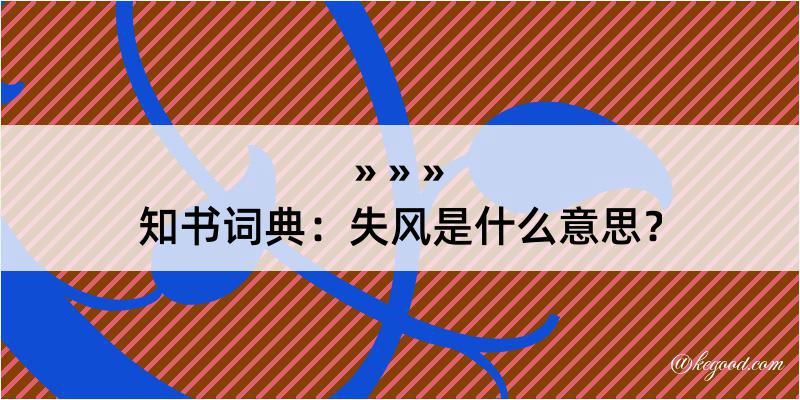 » » »
知书词典：失风是什么意思？

@kegood.com